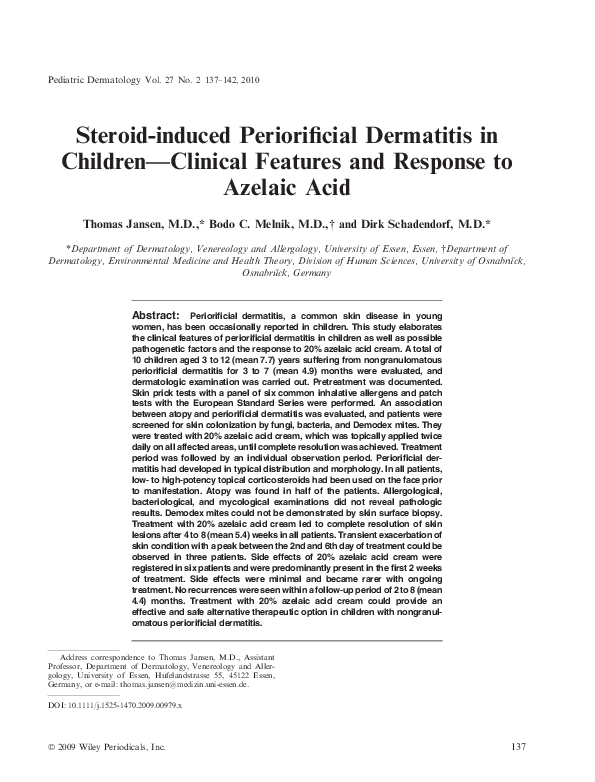 Pediatric Dermatology Vol. 27 No. 2 137–142, 2010

Steroid-induced Periorificial Dermatitis in Children—Clinical Features and Response to Azelaic Acid

Thomas Jansen, M.D.,* Bodo C. Melnik, M.D.,† and Dirk Schadendorf, M.D.*

*Department of Dermatology, Venereology and Allergology, University of Essen, Essen, †Department of Dermatology, Environmental Medicine and Health Theory, Division of Human Sciences, University of Osnabrück, Osnabrück, Germany

Abstract: Periorificial dermatitis, a common skin disease in young women, has been occasionally reported in children. This study elaborates the clinical features of periorificial dermatitis in children as well as possible pathogenetic factors and the response to 20% azelaic acid cream. A total of 10 children aged 3 to 12 (mean 7.7) years suffering from nongranulomatous periorificial dermatitis for 3 to 7 (mean 4.9) months were evaluated, and dermatologic examination was carried out. Pretreatment was documented. Skin prick tests with a panel of six common inhalative allergens and patch tests with the European Standard Series were performed. An association between atopy and periorificial dermatitis was evaluated, and patients were screened for skin colonization by fungi, bacteria, and Demodex mites. They were treated with 20% azelaic acid cream, which was topically applied twice daily on all affected areas, until complete resolution was achieved. Treatment period was followed by an individual observation period. Periorificial dermatitis had developed in typical distribution and morphology. In all patients, low- to high-potency topical corticosteroids had been used on the face prior to manifestation. Atopy was found in half of the patients. Allergological, bacteriological, and mycological examinations did not reveal pathologic results. Demodex mites could not be demonstrated by skin surface biopsy. Treatment with 20% azelaic acid cream led to complete resolution of skin lesions after 4 to 8 (mean 5.4) weeks in all patients. Transient exacerbation of skin condition with a peak between the 2nd and 6th day of treatment could be observed in three patients. Side effects of 20% azelaic acid cream were registered in six patients and were predominantly present in the first 2 weeks of treatment. Side effects were minimal and became rarer with ongoing treatment. No recurrences were seen within a follow-up period of 2 to 8 (mean 4.4) months. Treatment with 20% azelaic acid cream could provide an effective and safe alternative therapeutic option in children with nongranulomatous periorificial dermatitis.

Address correspondence to Thomas Jansen, M.D., Assistant Professor, Department of Dermatology, Venereology and Allergology, University of Essen, Hufelandstrasse 55, 45122 Essen, Germany, or e-mail: thomas.jansen@medizin.uni-essen.de.

DOI: 10.1111/j.1525-1470.2009.00979.x

© 2009 Wiley Periodicals, Inc.

137